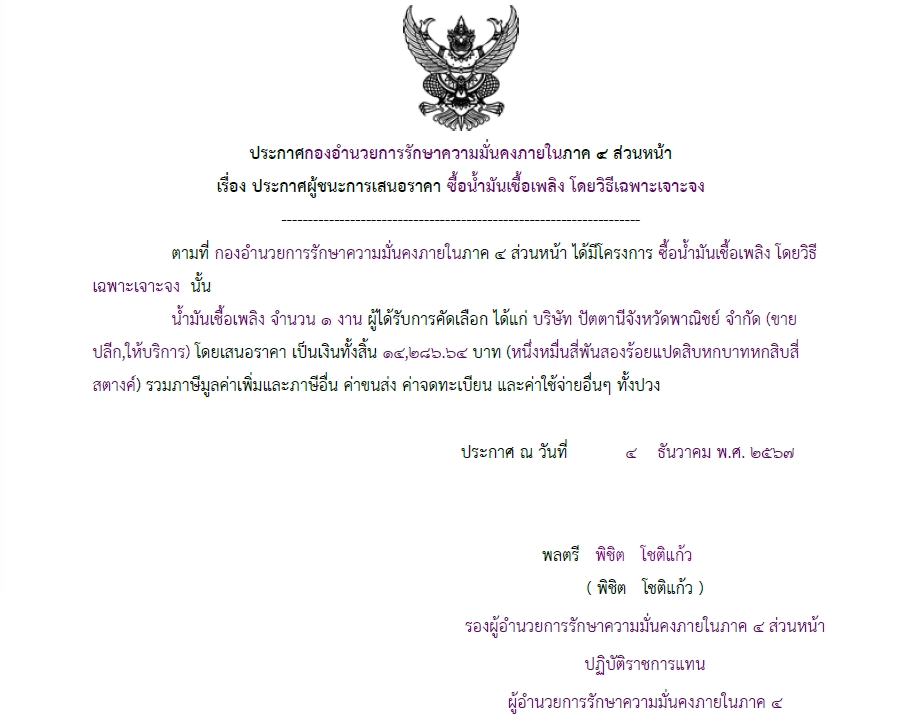 ประกาศกองอำนวยการรักษาความมั่นคงภายในภาค ๔ ส่วนหน้า
เรื่อง ประกาศผู้ชนะการเสนอราคา ซื้อน้ำมันเชื้อเพลิง โดยวิธีเฉพาะเจาะจง

--------------------------------------------------------------------

ตามที่ กองอำนวยการรักษาความมั่นคงภายในภาค ๔ ส่วนหน้า ได้มีโครงการ ซื้อน้ำมันเชื้อเพลิง โดยวิธีเฉพาะเจาะจง นั้น

น้ำมันเชื้อเพลิง จำนวน ๑ งาน ผู้ได้รับการคัดเลือก ได้แก่ บริษัท ปัตตานีจังหวัดพาณิชย์ จำกัด (ขายปลีก,ให้บริการ) โดยเสนอราคา เป็นเงินทั้งสิ้น ๑๔,๒๘๖.๖๔ บาท (หนึ่งหมื่นสี่พันสองร้อยแปดสิบหกบาทหกสิบสี่สตางค์) รวมภาษีมูลค่าเพิ่มและภาษีอื่น ค่าขนส่ง ค่าจดทะเบียน และค่าใช้จ่ายอื่นๆ ทั้งปวง

ประกาศ ณ วันที่ ๔ ธันวาคม พ.ศ. ๒๕๖๗

พลตรี พิชิต โชติแก้ว
( พิชิต โชติแก้ว )
รองผู้อำนวยการรักษาความมั่นคงภายในภาค ๔ ส่วนหน้า
ปฏิบัติราชการแทน
ผู้อำนวยการรักษาความมั่นคงภายในภาค ๔